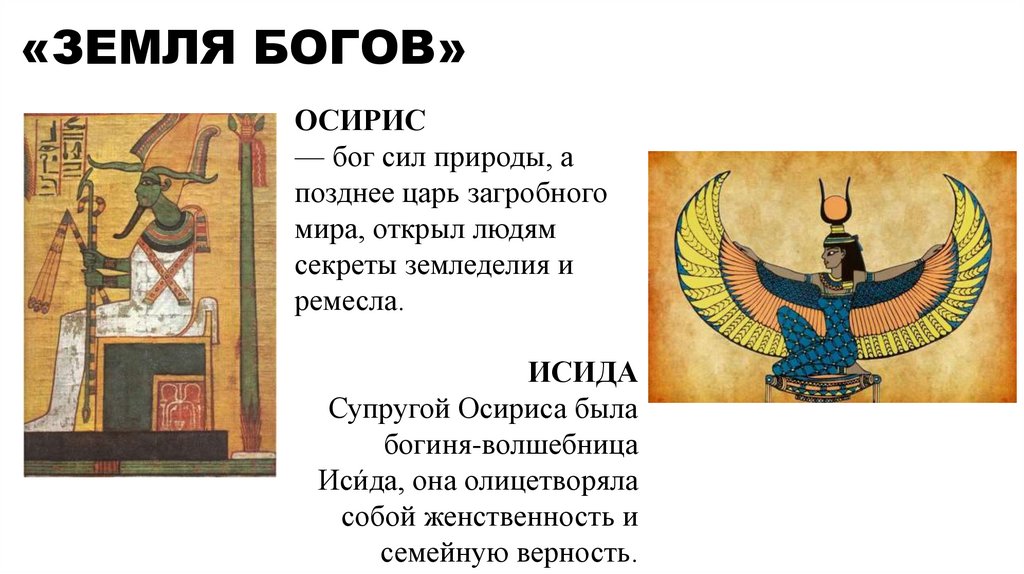 «ЗЕМЛЯ БОГОВ»

ОСИРИС
— бог сил природы, а позднее царь загробного мира, открыл людям секреты земледелия и ремесла.

ИСИДА
Супругой Осириса была богиня-волшебница Иси́да, она олицетворяла собой женственность и семейную верность.